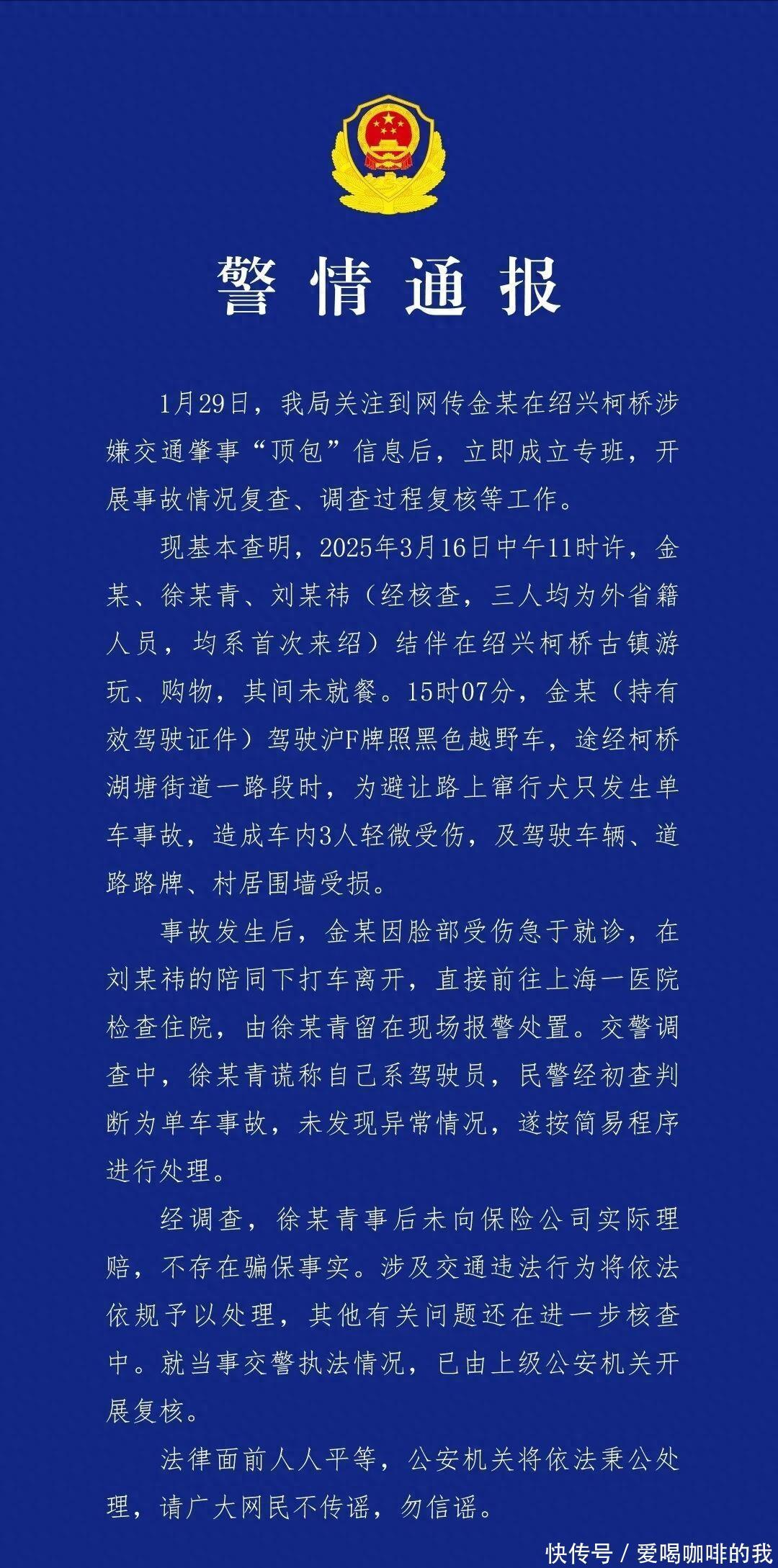 警情通报

1月29日，我局关注到网传金某在绍兴柯桥涉嫌交通肇事“顶包”信息后，立即成立专班，开展事故情况复查、调查过程复核等工作。

现基本查明，2025年3月16日中午11时许，金某、徐某青、刘某祎（经核查，三人均为外省籍人员，均系首次来绍）结伴在绍兴柯桥古镇游玩、购物，其间未就餐。15时07分，金某（持有效驾驶证件）驾驶沪F牌照黑色越野车，途经柯桥湖塘街道一路段时，为避让路上窜行犬只发生单车事故，造成车内3人轻微受伤，及驾驶车辆、道路路牌、村居围墙受损。

事故发生后，金某因脸部受伤急于就诊，在刘某祎的陪同下打车离开，直接前往上海一医院检查住院，由徐某青留在现场报警处置。交警调查中，徐某青谎称自己系驾驶员，民警经初查判断为单车事故，未发现异常情况，遂按简易程序进行处理。

经调查，徐某青事后未向保险公司实际理赔，不存在骗保事实。涉及交通违法行为将依法依规予以处理，其他有关问题还在进一步核查中。就当事交警执法情况，已由上级公安机关开展复核。

法律面前人人平等，公安机关将依法秉公处理，请广大网民不传谣，勿信谣。

快传号 / 爱喝咖啡的我